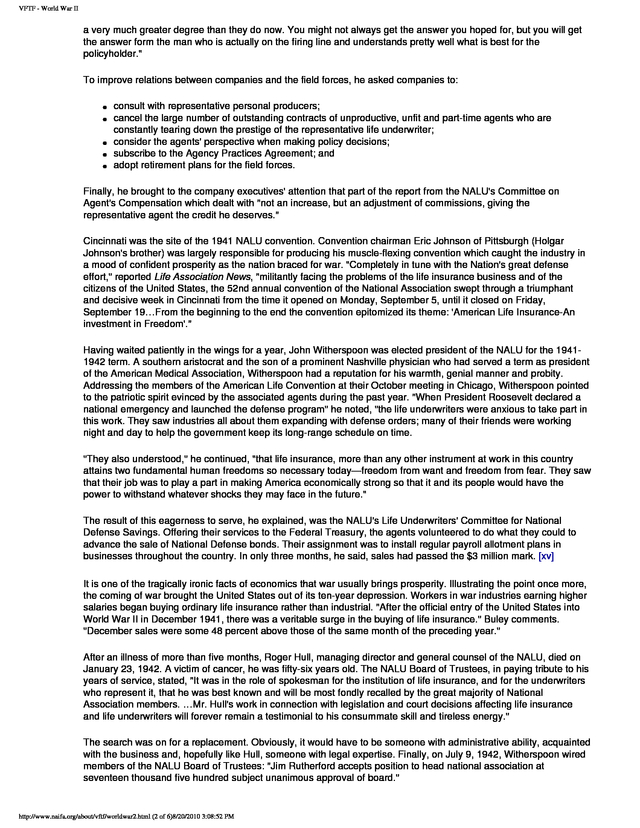 VFTF - World War II

a very much greater degree than they do now. You might not always get the answer you hoped for, but you will get the answer form the man who is actually on the firing line and understands pretty well what is best for the policyholder."

To improve relations between companies and the field forces, he asked companies to:

- consult with representative personal producers;
- cancel the large number of outstanding contracts of unproductive, unfit and part-time agents who are constantly tearing down the prestige of the representative life underwriter;
- consider the agents' perspective when making policy decisions;
- subscribe to the Agency Practices Agreement; and
- adopt retirement plans for the field forces.

Finally, he brought to the company executives' attention that part of the report from the NALU's Committee on Agent's Compensation which dealt with "not an increase, but an adjustment of commissions, giving the representative agent the credit he deserves."

Cincinnati was the site of the 1941 NALU convention. Convention chairman Eric Johnson of Pittsburgh (Holgar Johnson's brother) was largely responsible for producing his muscle-flexing convention which caught the industry in a mood of confident prosperity as the nation braced for war. "Completely in tune with the Nation's great defense effort," reported Life Association News, "militantly facing the problems of the life insurance business and of the citizens of the United States, the 52nd annual convention of the National Association swept through a triumphant and decisive week in Cincinnati from the time it opened on Monday, September 5, until it closed on Friday, September 19…From the beginning to the end the convention epitomized its theme: 'American Life Insurance-An investment in Freedom'."

Having waited patiently in the wings for a year, John Witherspoon was elected president of the NALU for the 1941-1942 term. A southern aristocrat and the son of a prominent Nashville physician who had served a term as president of the American Medical Association, Witherspoon had a reputation for his warmth, genial manner and probity. Addressing the members of the American Life Convention at their October meeting in Chicago, Witherspoon pointed to the patriotic spirit evinced by the associated agents during the past year. "When President Roosevelt declared a national emergency and launched the defense program" he noted, "the life underwriters were anxious to take part in this work. They saw industries all about them expanding with defense orders; many of their friends were working night and day to help the government keep its long-range schedule on time.

"They also understood," he continued, "that life insurance, more than any other instrument at work in this country attains two fundamental human freedoms so necessary today—freedom from want and freedom from fear. They saw that their job was to play a part in making America economically strong so that it and its people would have the power to withstand whatever shocks they may face in the future."

The result of this eagerness to serve, he explained, was the NALU's Life Underwriters' Committee for National Defense Savings. Offering their services to the Federal Treasury, the agents volunteered to do what they could to advance the sale of National Defense bonds. Their assignment was to install regular payroll allotment plans in businesses throughout the country. In only three months, he said, sales had passed the $3 million mark. [xv]

It is one of the tragically ironic facts of economics that war usually brings prosperity. Illustrating the point once more, the coming of war brought the United States out of its ten-year depression. Workers in war industries earning higher salaries began buying ordinary life insurance rather than industrial. "After the official entry of the United States into World War II in December 1941, there was a veritable surge in the buying of life insurance." Buley comments. "December sales were some 48 percent above those of the same month of the preceding year."

After an illness of more than five months, Roger Hull, managing director and general counsel of the NALU, died on January 23, 1942. A victim of cancer, he was fifty-six years old. The NALU Board of Trustees, in paying tribute to his years of service, stated, "It was in the role of spokesman for the institution of life insurance, and for the underwriters who represent it, that he was best known and will be most fondly recalled by the great majority of National Association members. …Mr. Hull's work in connection with legislation and court decisions affecting life insurance and life underwriters will forever remain a testimonial to his consummate skill and tireless energy."

The search was on for a replacement. Obviously, it would have to be someone with administrative ability, acquainted with the business and, hopefully like Hull, someone with legal expertise. Finally, on July 9, 1942, Witherspoon wired members of the NALU Board of Trustees: "Jim Rutherford accepts position to head national association at seventeen thousand five hundred subject unanimous approval of board."

http://www.naifa.org/about/vftf/worldwar2.html (2 of 6)8/20/2010 3:08:52 PM